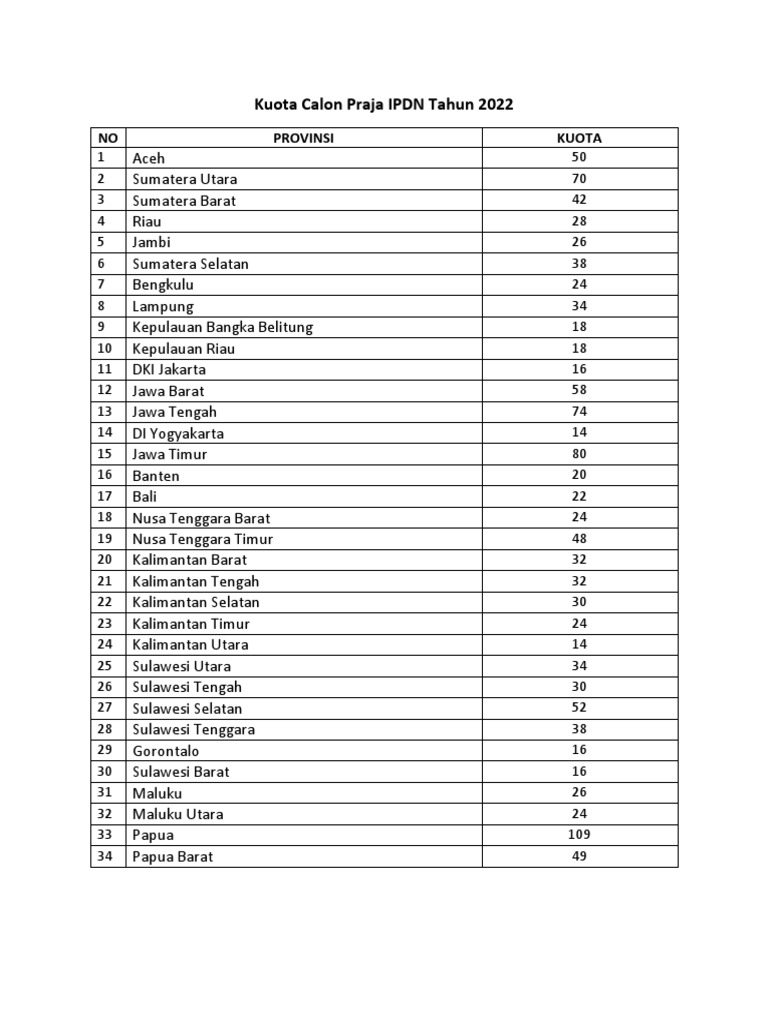 Kuota Calon Praja IPDN Tahun 2022

| NO | PROVINSI | KUOTA |
|---|---|---|
| 1 | Aceh | 50 |
| 2 | Sumatera Utara | 70 |
| 3 | Sumatera Barat | 42 |
| 4 | Riau | 28 |
| 5 | Jambi | 26 |
| 6 | Sumatera Selatan | 38 |
| 7 | Bengkulu | 24 |
| 8 | Lampung | 34 |
| 9 | Kepulauan Bangka Belitung | 18 |
| 10 | Kepulauan Riau | 18 |
| 11 | DKI Jakarta | 16 |
| 12 | Jawa Barat | 58 |
| 13 | Jawa Tengah | 74 |
| 14 | DI Yogyakarta | 14 |
| 15 | Jawa Timur | 80 |
| 16 | Banten | 20 |
| 17 | Bali | 22 |
| 18 | Nusa Tenggara Barat | 24 |
| 19 | Nusa Tenggara Timur | 48 |
| 20 | Kalimantan Barat | 32 |
| 21 | Kalimantan Tengah | 32 |
| 22 | Kalimantan Selatan | 30 |
| 23 | Kalimantan Timur | 24 |
| 24 | Kalimantan Utara | 14 |
| 25 | Sulawesi Utara | 34 |
| 26 | Sulawesi Tengah | 30 |
| 27 | Sulawesi Selatan | 52 |
| 28 | Sulawesi Tenggara | 38 |
| 29 | Gorontalo | 16 |
| 30 | Sulawesi Barat | 16 |
| 31 | Maluku | 26 |
| 32 | Maluku Utara | 24 |
| 33 | Papua | 109 |
| 34 | Papua Barat | 49 |